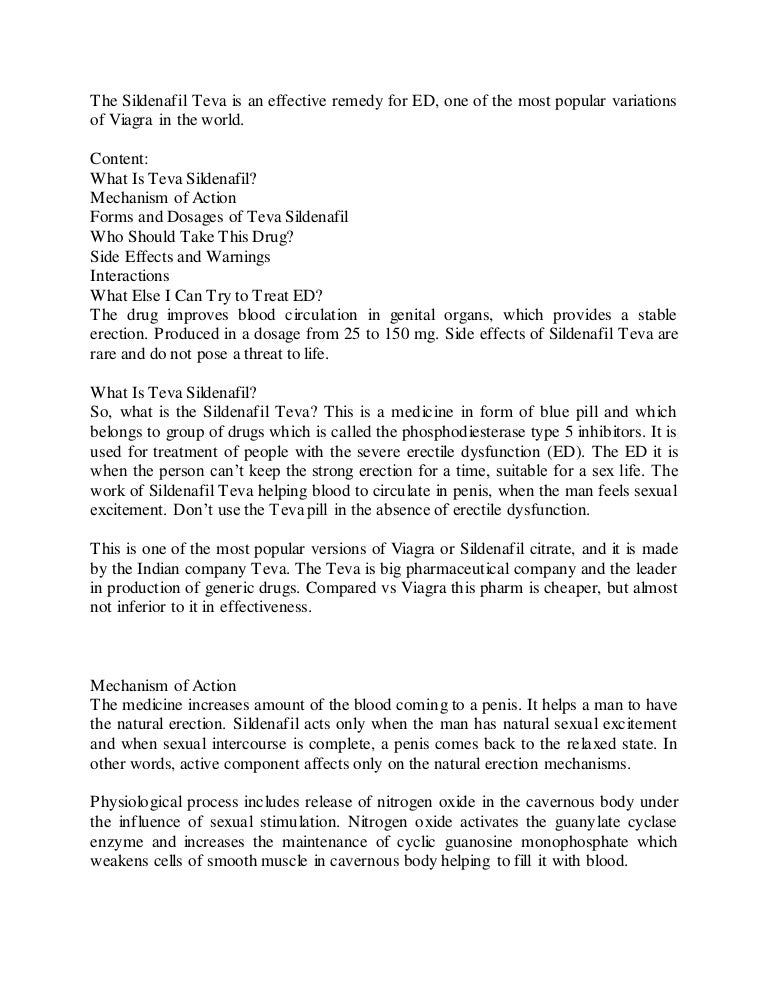 The Sildenafil Teva is an effective remedy for ED, one of the most popular variations of Viagra in the world.

Content:
What Is Teva Sildenafil?
Mechanism of Action
Forms and Dosages of Teva Sildenafil
Who Should Take This Drug?
Side Effects and Warnings
Interactions
What Else I Can Try to Treat ED?
The drug improves blood circulation in genital organs, which provides a stable erection. Produced in a dosage from 25 to 150 mg. Side effects of Sildenafil Teva are rare and do not pose a threat to life.

What Is Teva Sildenafil?
So, what is the Sildenafil Teva? This is a medicine in form of blue pill and which belongs to group of drugs which is called the phosphodiesterase type 5 inhibitors. It is used for treatment of people with the severe erectile dysfunction (ED). The ED it is when the person can't keep the strong erection for a time, suitable for a sex life. The work of Sildenafil Teva helping blood to circulate in penis, when the man feels sexual excitement. Don't use the Teva pill in the absence of erectile dysfunction.

This is one of the most popular versions of Viagra or Sildenafil citrate, and it is made by the Indian company Teva. The Teva is big pharmaceutical company and the leader in production of generic drugs. Compared vs Viagra this pharm is cheaper, but almost not inferior to it in effectiveness.

Mechanism of Action
The medicine increases amount of the blood coming to a penis. It helps a man to have the natural erection. Sildenafil acts only when the man has natural sexual excitement and when sexual intercourse is complete, a penis comes back to the relaxed state. In other words, active component affects only on the natural erection mechanisms.

Physiological process includes release of nitrogen oxide in the cavernous body under the influence of sexual stimulation. Nitrogen oxide activates the guanylate cyclase enzyme and increases the maintenance of cyclic guanosine monophosphate which weakens cells of smooth muscle in cavernous body helping to fill it with blood.